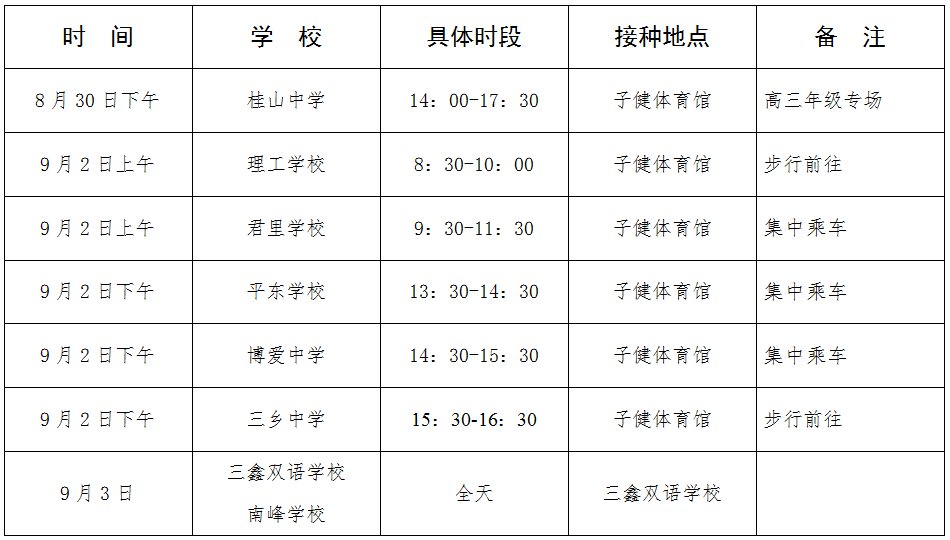 | 时 间 | 学 校 | 具体时段 | 接种地点 | 备 注 |
|---|---|---|---|---|
| 8月30日下午 | 桂山中学 | 14：00-17：30 | 子健体育馆 | 高三年级专场 |
| 9月2日上午 | 理工学校 | 8：30-10：00 | 子健体育馆 | 步行前往 |
| 9月2日上午 | 君里学校 | 9：30-11：30 | 子健体育馆 | 集中乘车 |
| 9月2日下午 | 平东学校 | 13：30-14：30 | 子健体育馆 | 集中乘车 |
| 9月2日下午 | 博爱中学 | 14：30-15：30 | 子健体育馆 | 集中乘车 |
| 9月2日下午 | 三乡中学 | 15：30-16：30 | 子健体育馆 | 步行前往 |
| 9月3日 | 三鑫双语学校 南峰学校 | 全天 | 三鑫双语学校 | |